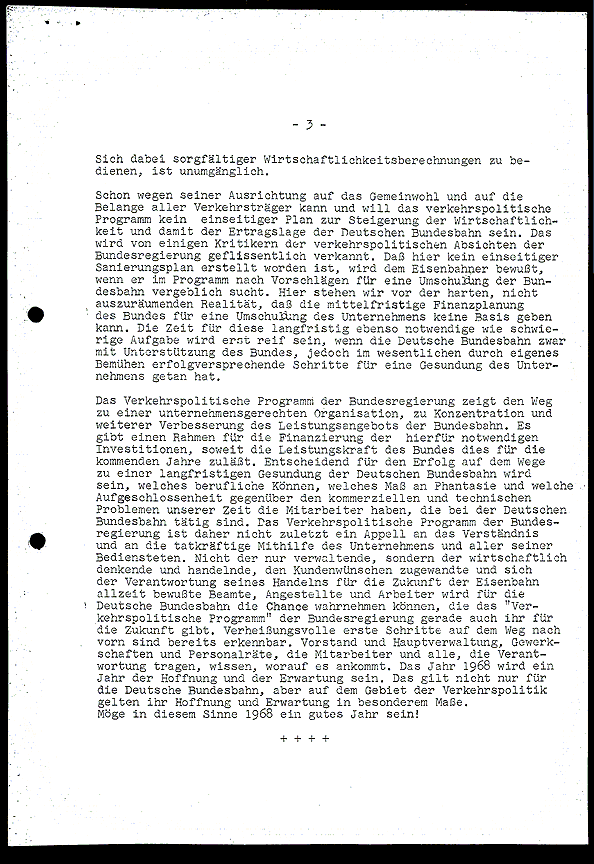 - 3 -

Sich dabei sorgfältiger Wirtschaftlichkeitsberechnungen zu bedienen, ist unumgänglich.

Schon wegen seiner Ausrichtung auf das Gemeinwohl und auf die Belange aller Verkehrsträger kann und will das verkehrspolitische Programm kein einseitiger Plan zur Steigerung der Wirtschaftlichkeit und damit der Ertragslage der Deutschen Bundesbahn sein. Das wird von einigen Kritikern der verkehrspolitischen Absichten der Bundesregierung geflissentlich verkannt. Daß hier kein einseitiger Sanierungsplan erstellt worden ist, wird dem Eisenbahner bewußt, wenn er im Programm nach Vorschlägen für eine Umschulung der Bundesbahn vergeblich sucht. Hier stehen wir vor der harten, nicht auszuräumenden Realität, daß die mittelfristige Finanzplanung des Bundes für eine Umschulung des Unternehmens keine Basis geben kann. Die Zeit für diese langfristig ebenso notwendige wie schwierige Aufgabe wird erst reif sein, wenn die Deutsche Bundesbahn zwar mit Unterstützung des Bundes, jedoch im wesentlichen durch eigenes Bemühen erfolgversprechende Schritte für eine Gesundung des Unternehmens getan hat.

Das Verkehrspolitische Programm der Bundesregierung zeigt den Weg zu einer unternehmensgerechten Organisation, zu Konzentration und weiterer Verbesserung des Leistungsangebots der Bundesbahn. Es gibt einen Rahmen für die Finanzierung der hierfür notwendigen Investitionen, soweit die Leistungskraft des Bundes dies für die kommenden Jahre zuläßt. Entscheidend für den Erfolg auf dem Wege zu einer langfristigen Gesundung der Deutschen Bundesbahn wird sein, welches berufliche Können, welches Maß an Phantasie und welche Aufgeschlossenheit gegenüber den kommerziellen und technischen Problemen unserer Zeit die Mitarbeiter haben, die bei der Deutschen Bundesbahn tätig sind. Das Verkehrspolitische Programm der Bundesregierung ist daher nicht zuletzt ein Appell an das Verständnis und an die tatkräftige Mithilfe des Unternehmens und aller seiner Bediensteten. Nicht der nur verwaltende, sondern der wirtschaftlich denkende und handelnde, den Kundenwünschen zugewandte und sich der Verantwortung seines Handelns für die Zukunft der Eisenbahn allzeit bewußte Beamte, Angestellte und Arbeiter wird für die Deutsche Bundesbahn die Chance wahrnehmen können, die das "Verkehrspolitische Programm" der Bundesregierung gerade auch ihr für die Zukunft gibt. Verheißungsvolle erste Schritte auf dem Weg nach vorn sind bereits erkennbar. Vorstand und Hauptverwaltung, Gewerkschaften und Personalräte, die Mitarbeiter und alle, die Verantwortung tragen, wissen, worauf es ankommt. Das Jahr 1968 wird ein Jahr der Hoffnung und der Erwartung sein. Das gilt nicht nur für die Deutsche Bundesbahn, aber auf dem Gebiet der Verkehrspolitik gelten ihr Hoffnung und Erwartung in besonderem Maße.
Möge in diesem Sinne 1968 ein gutes Jahr sein!

+ + + +